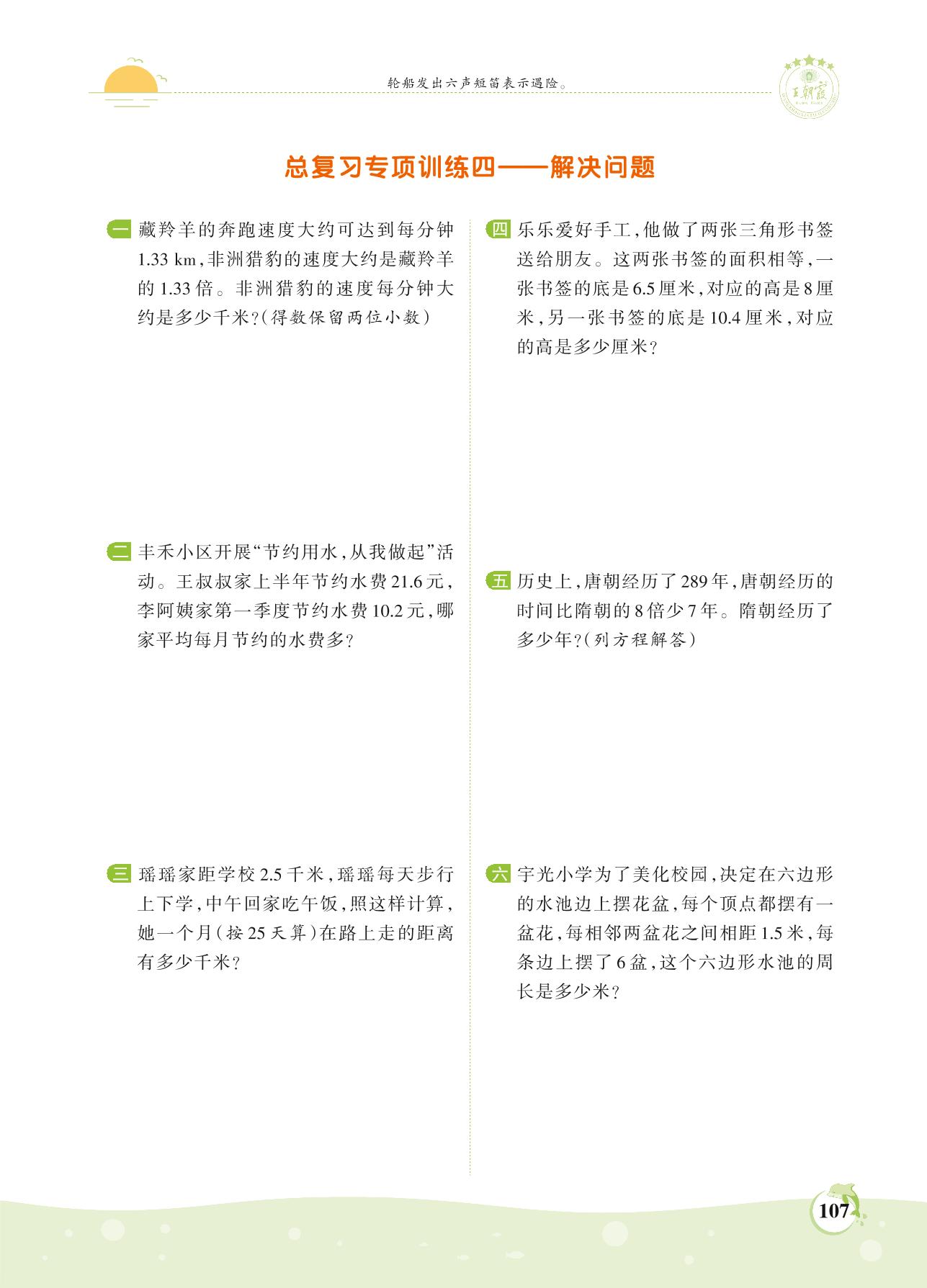 轮船发出六声短笛表示遇险。

王朝霞

总复习专项训练四——解决问题

一 藏羚羊的奔跑速度大约可达到每分钟1.33 km，非洲猎豹的速度大约是藏羚羊的1.33倍。非洲猎豹的速度每分钟大约是多少千米？（得数保留两位小数）

二 丰禾小区开展“节约用水，从我做起”活动。王叔叔家上半年节约水费21.6元，李阿姨家第一季度节约水费10.2元，哪家平均每月节约的水费多？

三 瑶瑶家距学校2.5千米，瑶瑶每天步行上下学，中午回家吃午饭，照这样计算，她一个月（按25天算）在路上走的距离有多少千米？

四 乐乐爱好手工，他做了两张三角形书签送给朋友。这两张书签的面积相等，一张书签的底是6.5厘米，对应的高是8厘米，另一张书签的底是10.4厘米，对应的高是多少厘米？

五 历史上，唐朝经历了289年，唐朝经历的时间比隋朝的8倍少7年。隋朝经历了多少年？（列方程解答）

六 宇光小学为了美化校园，决定在六边形的水池边上摆花盆，每个顶点都摆有一盆花，每相邻两盆花之间相距1.5米，每条边上摆了6盆，这个六边形水池的周长是多少米？

107